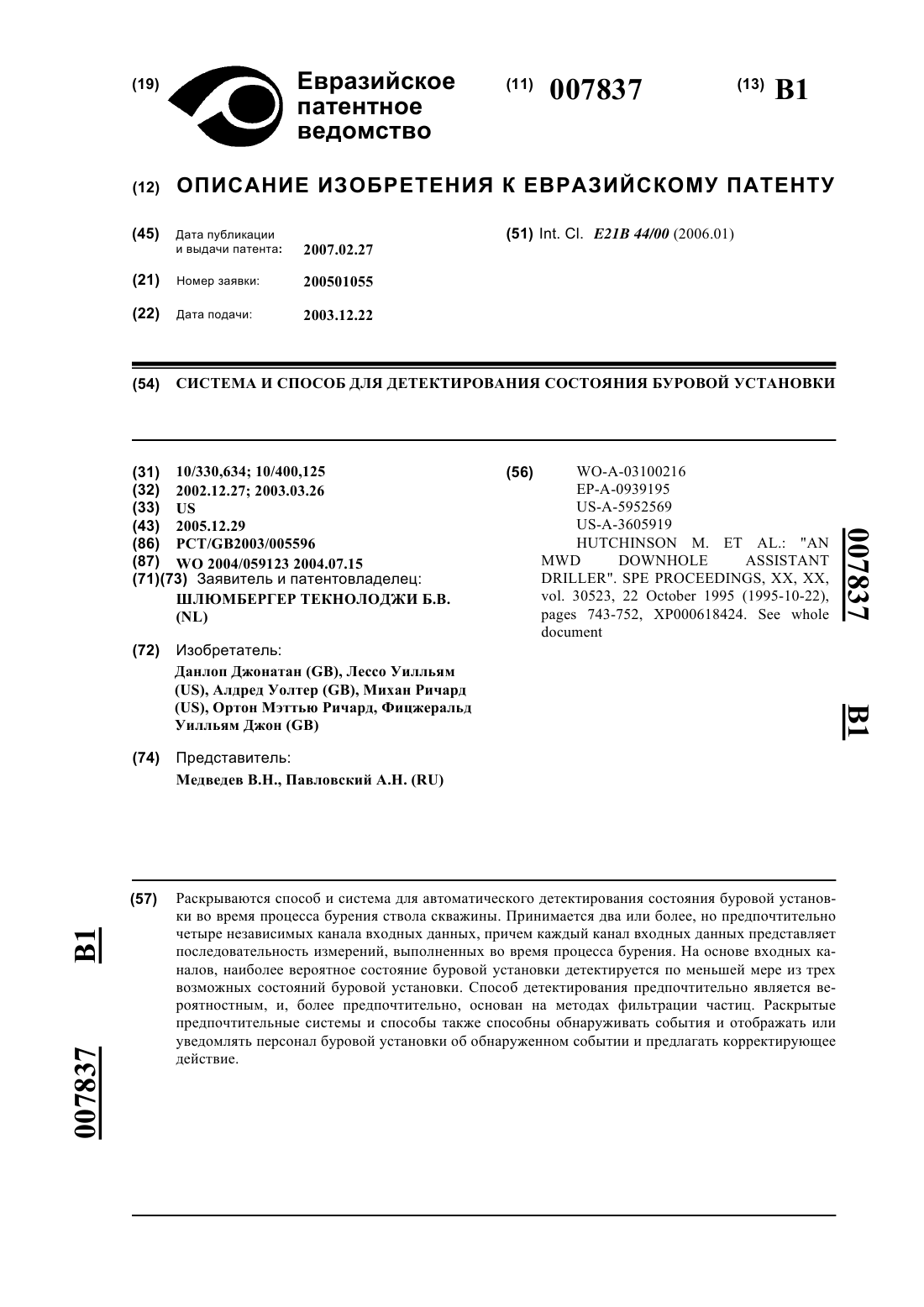 (19) Евразийское патентное ведомство

(11) 007837

(13) B1

(12) ОПИСАНИЕ ИЗОБРЕТЕНИЯ К ЕВРАЗИЙСКОМУ ПАТЕНТУ

(45) Дата публикации и выдачи патента: 2007.02.27

(21) Номер заявки: 200501055

(22) Дата подачи: 2003.12.22

(51) Int. Cl. E21B 44/00 (2006.01)

(54) СИСТЕМА И СПОСОБ ДЛЯ ДЕТЕКТИРОВАНИЯ СОСТОЯНИЯ БУРОВОЙ УСТАНОВКИ

(31) 10/330,634; 10/400,125
(32) 2002.12.27; 2003.03.26
(33) US
(43) 2005.12.29
(86) PCT/GB2003/005596
(87) WO 2004/059123 2004.07.15
(71)(73) Заявитель и патентовладелец:
ШЛЮМБЕРГЕР ТЕКНОЛОДЖИ Б.В. (NL)

(72) Изобретатель:
Данлоп Джонатан (GB), Лессо Уилльям (US), Алдред Уолтер (GB), Михан Ричард (US), Ортон Мэттью Ричард, Фицжеральд Уилльям Джон (GB)

(74) Представитель:
Медведев В.Н., Павловский А.Н. (RU)

(56) WO-A-03100216
EP-A-0939195
US-A-5952569
US-A-3605919
HUTCHINSON M. ET AL.: "AN MWD DOWNHOLE ASSISTANT DRILLER". SPE PROCEEDINGS, XX, XX, vol. 30523, 22 October 1995 (1995-10-22), pages 743-752, XP000618424. See whole document

007837 B1

(57) Раскрываются способ и система для автоматического детектирования состояния буровой установки во время процесса бурения ствола скважины. Принимается два или более, но предпочтительно четыре независимых канала входных данных, причем каждый канал входных данных представляет последовательность измерений, выполненных во время процесса бурения. На основе входных каналов, наиболее вероятное состояние буровой установки детектируется по меньшей мере из трех возможных состояний буровой установки. Способ детектирования предпочтительно является вероятностным, и, более предпочтительно, основан на методах фильтрации частиц. Раскрытые предпочтительные системы и способы также способны обнаруживать события и отображать или уведомлять персонал буровой установки об обнаруженном событии и предлагать корректирующее действие.

B1 007837